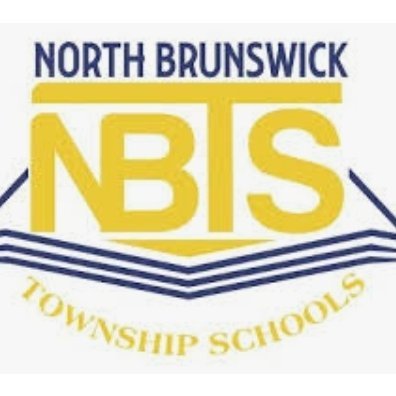 NORTH BRUNSWICK

NBTS

TOWNSHIP SCHOOLS